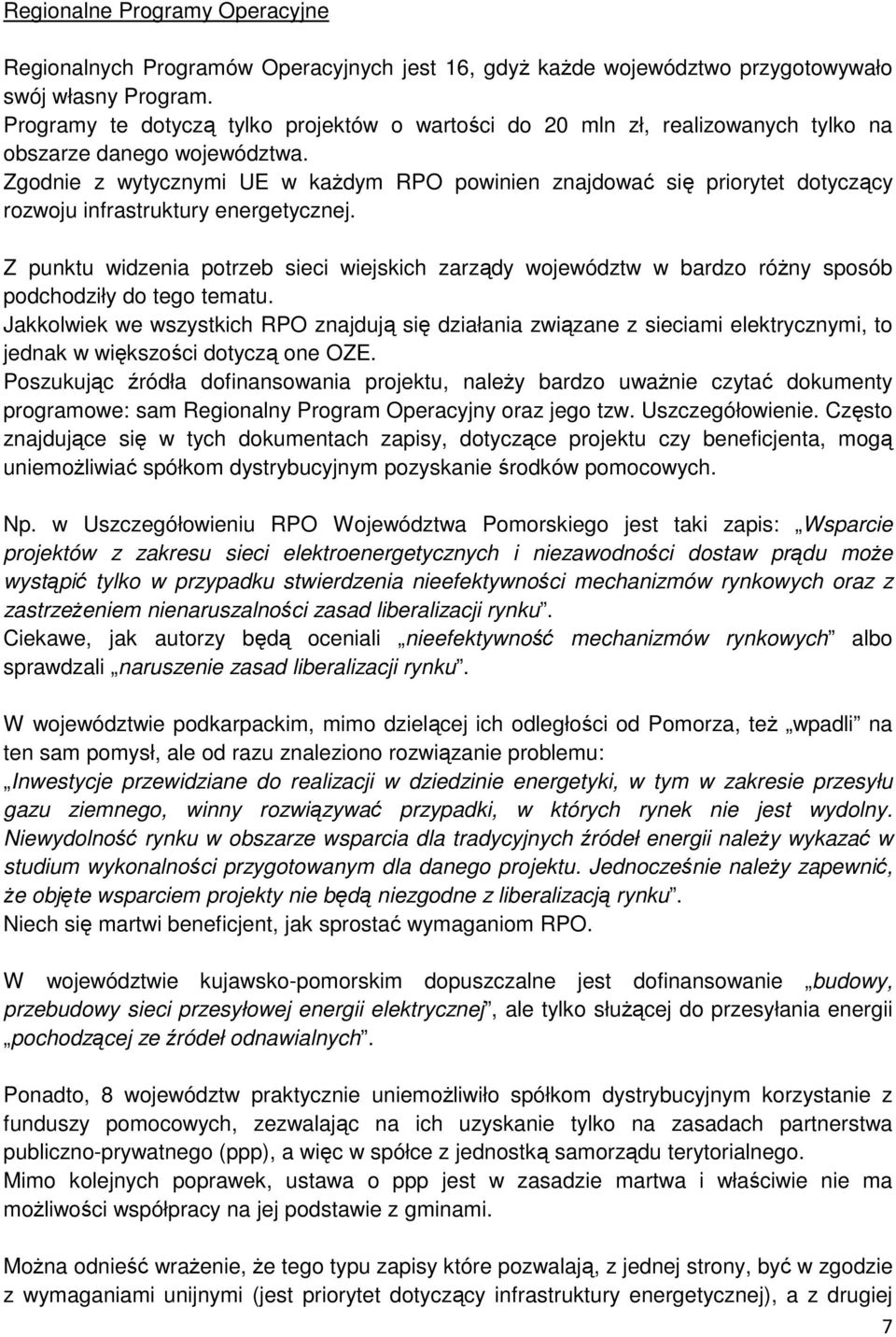 Regionalne Programy Operacyjne

Regionalnych Programów Operacyjnych jest 16, gdyż każde województwo przygotowywało swój własny Program.
Programy te dotyczą tylko projektów o wartości do 20 mln zł, realizowanych tylko na obszarze danego województwa.
Zgodnie z wytycznymi UE w każdym RPO powinien znajdować się priorytet dotyczący rozwoju infrastruktury energetycznej.

Z punktu widzenia potrzeb sieci wiejskich zarządy województw w bardzo różny sposób podchodziły do tego tematu.
Jakkolwiek we wszystkich RPO znajdują się działania związane z sieciami elektrycznymi, to jednak w większości dotyczą one OZE.
Poszukując źródła dofinansowania projektu, należy bardzo uważnie czytać dokumenty programowe: sam Regionalny Program Operacyjny oraz jego tzw. Uszczegółowienie. Często znajdujące się w tych dokumentach zapisy, dotyczące projektu czy beneficjenta, mogą uniemożliwiać spółkom dystrybucyjnym pozyskanie środków pomocowych.

Np. w Uszczegółowieniu RPO Województwa Pomorskiego jest taki zapis: „Wsparcie projektów z zakresu sieci elektroenergetycznych i niezawodności dostaw prądu może wystąpić tylko w przypadku stwierdzenia nieefektywności mechanizmów rynkowych oraz z zastrzeżeniem nienaruszalności zasad liberalizacji rynku”.
Ciekawe, jak autorzy będą oceniali „nieefektywność mechanizmów rynkowych” albo sprawdzali „naruszenie zasad liberalizacji rynku”.

W województwie podkarpackim, mimo dzielącej ich odległości od Pomorza, też „wpadli” na ten sam pomysł, ale od razu znaleziono rozwiązanie problemu:
„Inwestycje przewidziane do realizacji w dziedzinie energetyki, w tym w zakresie przesyłu gazu ziemnego, winny rozwiązywać przypadki, w których rynek nie jest wydolny. Niewydolność rynku w obszarze wsparcia dla tradycyjnych źródeł energii należy wykazać w studium wykonalności przygotowanym dla danego projektu. Jednocześnie należy zapewnić, że objęte wsparciem projekty nie będą niezgodne z liberalizacją rynku”.
Niech się martwi beneficjent, jak sprostać wymaganiom RPO.

W województwie kujawsko-pomorskim dopuszczalne jest dofinansowanie „budowy, przebudowy sieci przesyłowej energii elektrycznej”, ale tylko służącej do przesyłania energii „pochodzącej ze źródeł odnawialnych”.

Ponadto, 8 województw praktycznie uniemożliwiło spółkom dystrybucyjnym korzystanie z funduszy pomocowych, zezwalając na ich uzyskanie tylko na zasadach partnerstwa publiczno-prywatnego (ppp), a więc w spółce z jednostką samorządu terytorialnego.
Mimo kolejnych poprawek, ustawa o ppp jest w zasadzie martwa i właściwie nie ma możliwości współpracy na jej podstawie z gminami.

Można odnieść wrażenie, że tego typu zapisy które pozwalają, z jednej strony, być w zgodzie z wymaganiami unijnymi (jest priorytet dotyczący infrastruktury energetycznej), a z drugiej

7